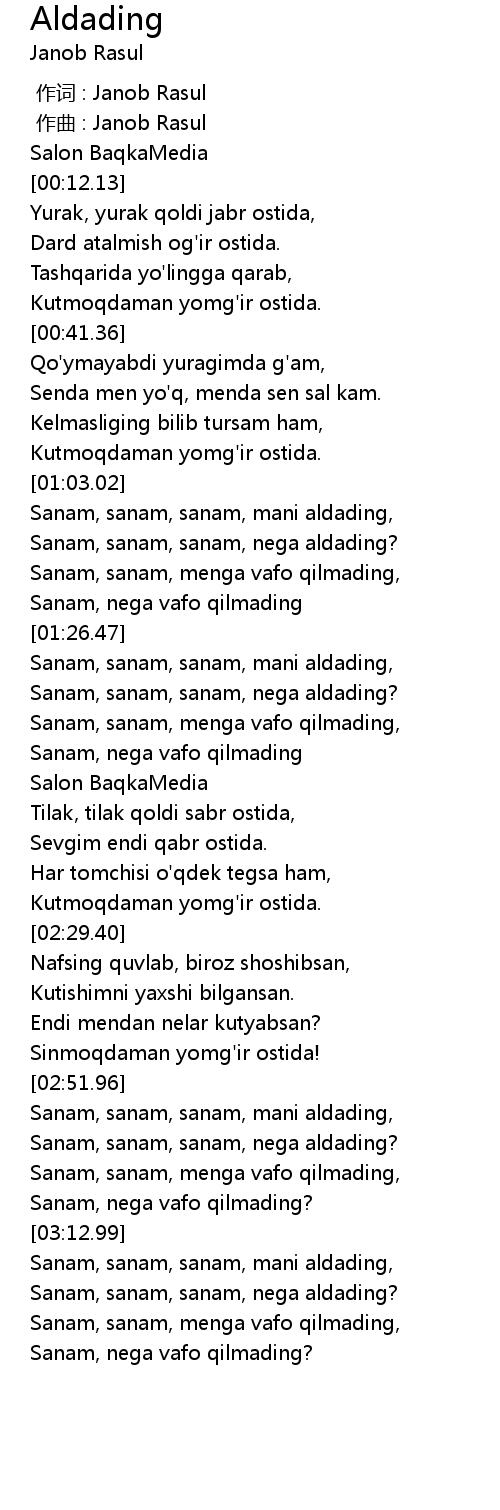 Aldading
Janob Rasul

作词 : Janob Rasul
作曲 : Janob Rasul
Salon BaqkaMedia
[00:12.13]
Yurak, yurak qoldi jabr ostida,
Dard atalmish og'ir ostida.
Tashqarida yo'lingga qarab,
Kutmoqdaman yomg'ir ostida.
[00:41.36]
Qo'ymayabdi yuragimda g'am,
Senda men yo'q, menda sen sal kam.
Kelmasliging bilib tursam ham,
Kutmoqdaman yomg'ir ostida.
[01:03.02]
Sanam, sanam, sanam, mani aldading,
Sanam, sanam, sanam, nega aldading?
Sanam, sanam, menga vafo qilmading,
Sanam, nega vafo qilmading
[01:26.47]
Sanam, sanam, sanam, mani aldading,
Sanam, sanam, sanam, nega aldading?
Sanam, sanam, menga vafo qilmading,
Sanam, nega vafo qilmading
Salon BaqkaMedia
Tilak, tilak qoldi sabr ostida,
Sevgim endi qabr ostida.
Har tomchisi o'qdek tegsa ham,
Kutmoqdaman yomg'ir ostida.
[02:29.40]
Nafsing quvlab, biroz shoshibsan,
Kutishimni yaxshi bilgansan.
Endi mendan nelar kutyabsan?
Sinmoqdaman yomg'ir ostida!
[02:51.96]
Sanam, sanam, sanam, mani aldading,
Sanam, sanam, sanam, nega aldading?
Sanam, sanam, menga vafo qilmading,
Sanam, nega vafo qilmading?
[03:12.99]
Sanam, sanam, sanam, mani aldading,
Sanam, sanam, sanam, nega aldading?
Sanam, sanam, menga vafo qilmading,
Sanam, nega vafo qilmading?